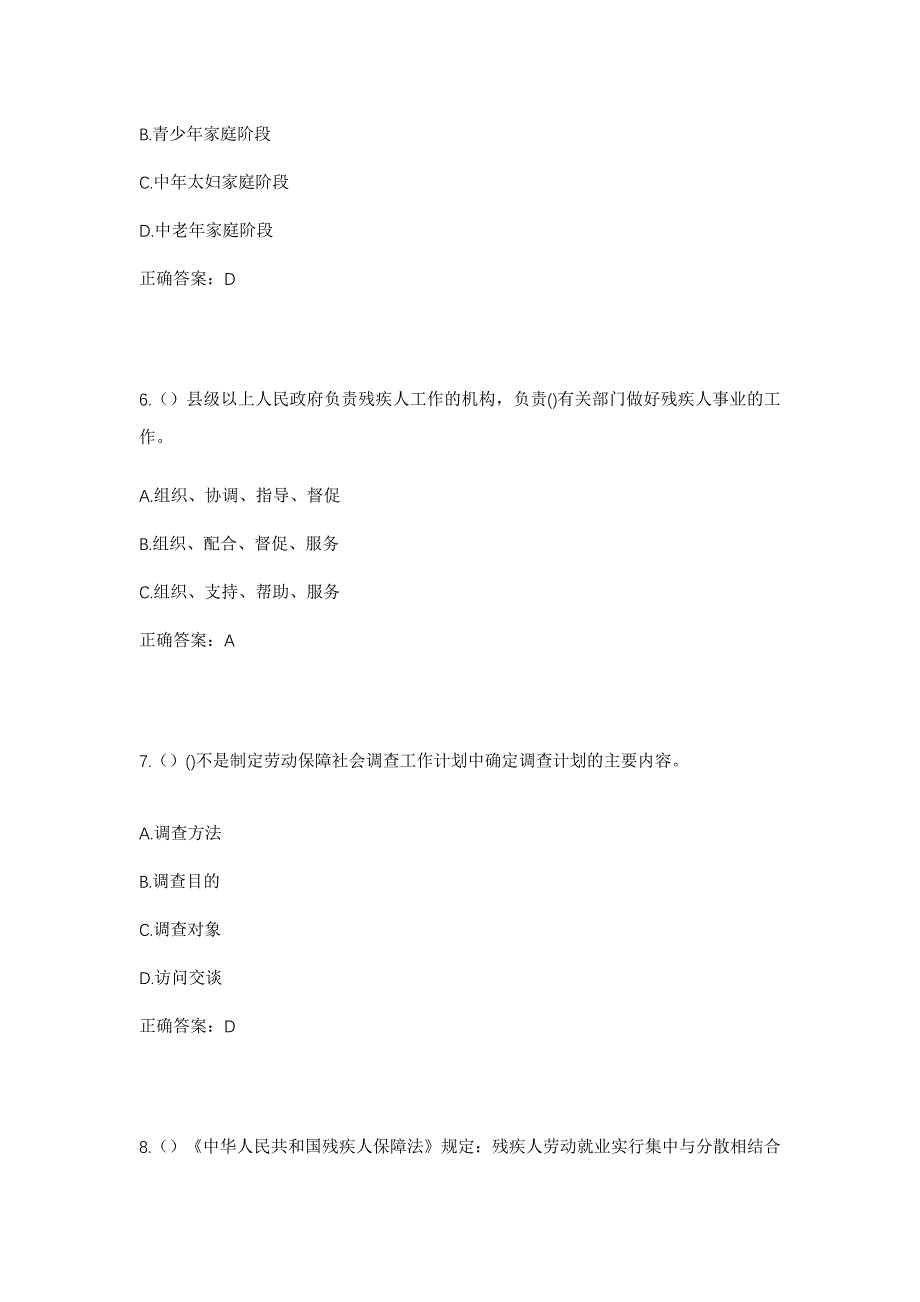 B.青少年家庭阶段

C.中年太妇家庭阶段

D.中老年家庭阶段

正确答案：D

6.（）县级以上人民政府负责残疾人工作的机构，负责()有关部门做好残疾人事业的工作。

A.组织、协调、指导、督促

B.组织、配合、督促、服务

C.组织、支持、帮助、服务

正确答案：A

7.（）()不是制定劳动保障社会调查工作计划中确定调查计划的主要内容。

A.调查方法

B.调查目的

C.调查对象

D.访问交谈

正确答案：D

8.（）《中华人民共和国残疾人保障法》规定：残疾人劳动就业实行集中与分散相结合